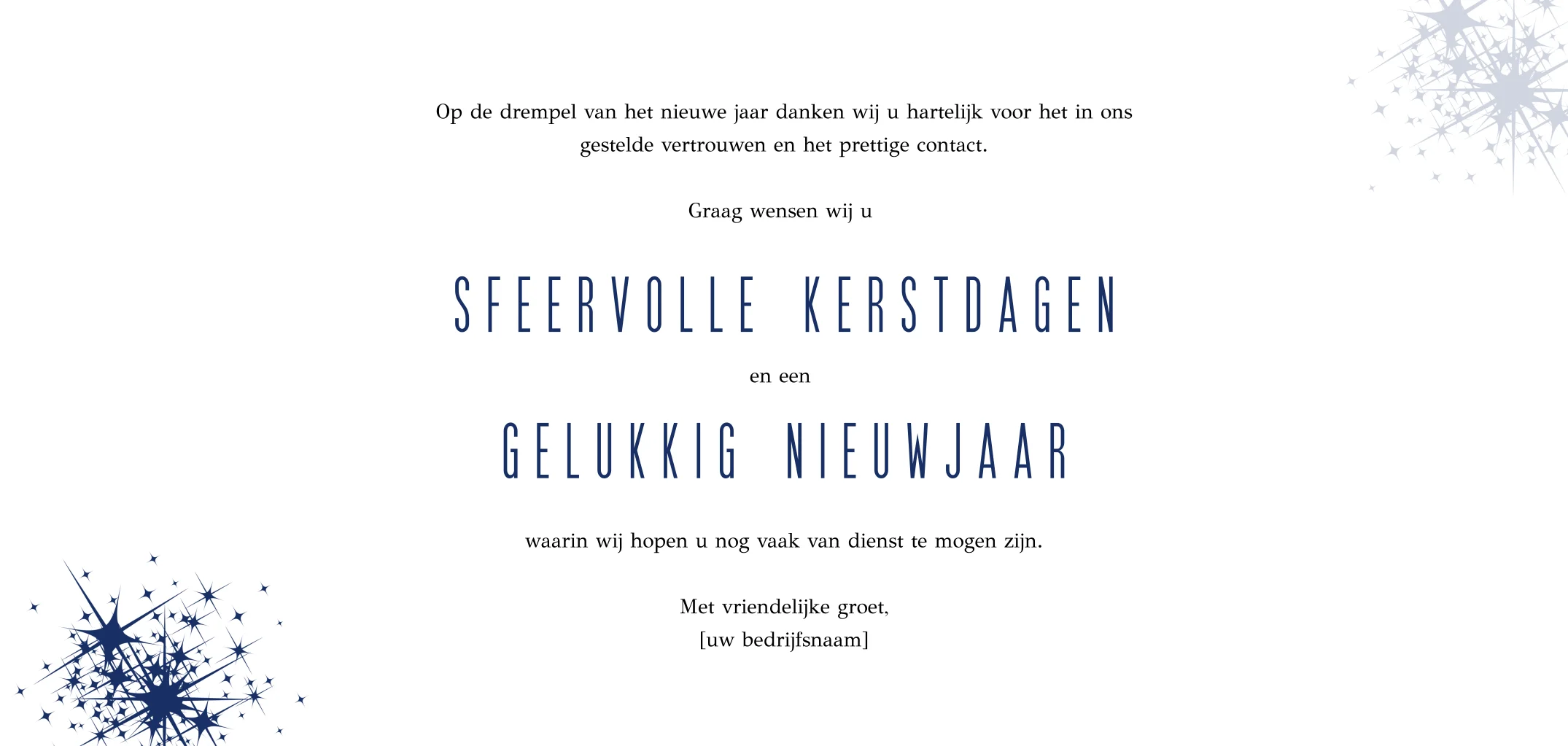 Op de drempel van het nieuwe jaar danken wij u hartelijk voor het in ons gestelde vertrouwen en het prettige contact.

Graag wensen wij u

SFEERVOLLE KERSTDAGEN

en een

GELUKKIG NIEUWJAAR

waarin wij hopen u nog vaak van dienst te mogen zijn.

Met vriendelijke groet,
[uw bedrijfsnaam]